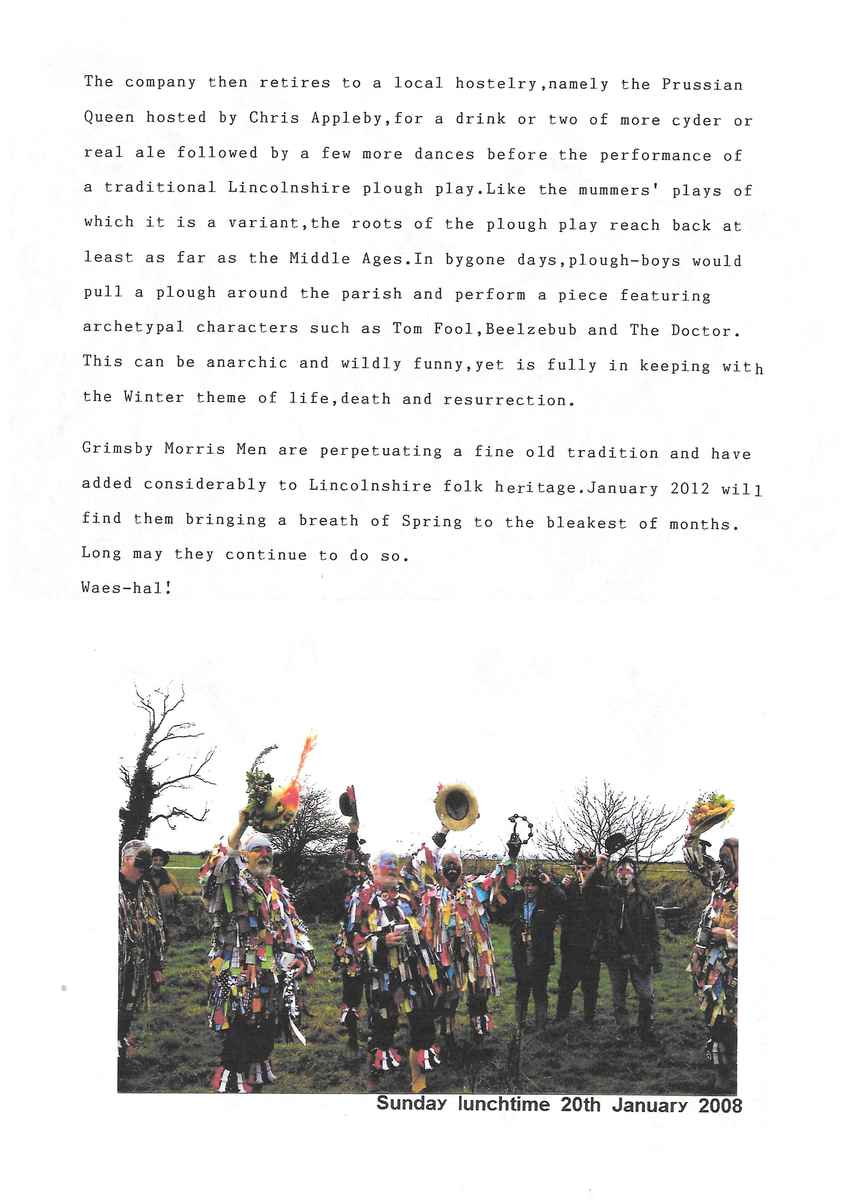 The company then retires to a local hostelry,namely the Prussian Queen hosted by Chris Appleby,for a drink or two of more cyder or real ale followed by a few more dances before the performance of a traditional Lincolnshire plough play.Like the mummers' plays of which it is a variant,the roots of the plough play reach back at least as far as the Middle Ages.In bygone days,plough-boys would pull a plough around the parish and perform a piece featuring archetypal characters such as Tom Fool,Beelzebub and The Doctor. This can be anarchic and wildly funny,yet is fully in keeping with the Winter theme of life,death and resurrection.

Grimsby Morris Men are perpetuating a fine old tradition and have added considerably to Lincolnshire folk heritage.January 2012 will find them bringing a breath of Spring to the bleakest of months. Long may they continue to do so.
Waes-hal!

Sunday lunchtime 20th January 2008